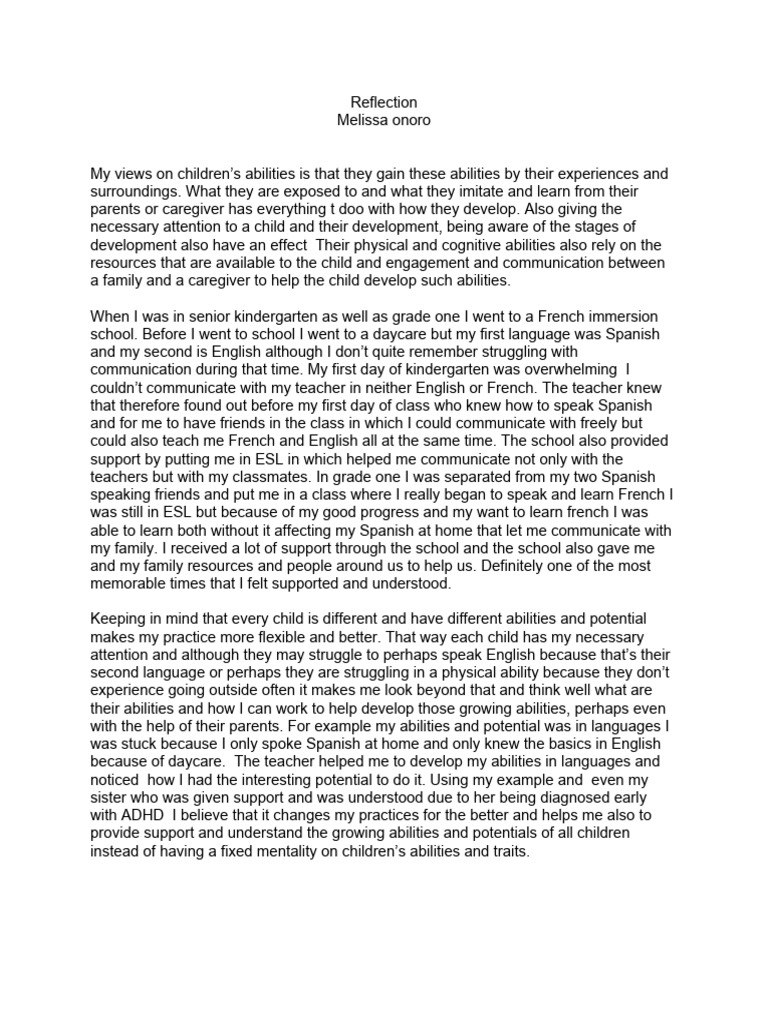 Reflection
Melissa onoro

My views on children's abilities is that they gain these abilities by their experiences and surroundings. What they are exposed to and what they imitate and learn from their parents or caregiver has everything t doo with how they develop. Also giving the necessary attention to a child and their development, being aware of the stages of development also have an effect Their physical and cognitive abilities also rely on the resources that are available to the child and engagement and communication between a family and a caregiver to help the child develop such abilities.

When I was in senior kindergarten as well as grade one I went to a French immersion school. Before I went to school I went to a daycare but my first language was Spanish and my second is English although I don't quite remember struggling with communication during that time. My first day of kindergarten was overwhelming I couldn't communicate with my teacher in neither English or French. The teacher knew that therefore found out before my first day of class who knew how to speak Spanish and for me to have friends in the class in which I could communicate with freely but could also teach me French and English all at the same time. The school also provided support by putting me in ESL in which helped me communicate not only with the teachers but with my classmates. In grade one I was separated from my two Spanish speaking friends and put me in a class where I really began to speak and learn French I was still in ESL but because of my good progress and my want to learn french I was able to learn both without it affecting my Spanish at home that let me communicate with my family. I received a lot of support through the school and the school also gave me and my family resources and people around us to help us. Definitely one of the most memorable times that I felt supported and understood.

Keeping in mind that every child is different and have different abilities and potential makes my practice more flexible and better. That way each child has my necessary attention and although they may struggle to perhaps speak English because that's their second language or perhaps they are struggling in a physical ability because they don't experience going outside often it makes me look beyond that and think well what are their abilities and how I can work to help develop those growing abilities, perhaps even with the help of their parents. For example my abilities and potential was in languages I was stuck because I only spoke Spanish at home and only knew the basics in English because of daycare. The teacher helped me to develop my abilities in languages and noticed how I had the interesting potential to do it. Using my example and even my sister who was given support and was understood due to her being diagnosed early with ADHD I believe that it changes my practices for the better and helps me also to provide support and understand the growing abilities and potentials of all children instead of having a fixed mentality on children's abilities and traits.